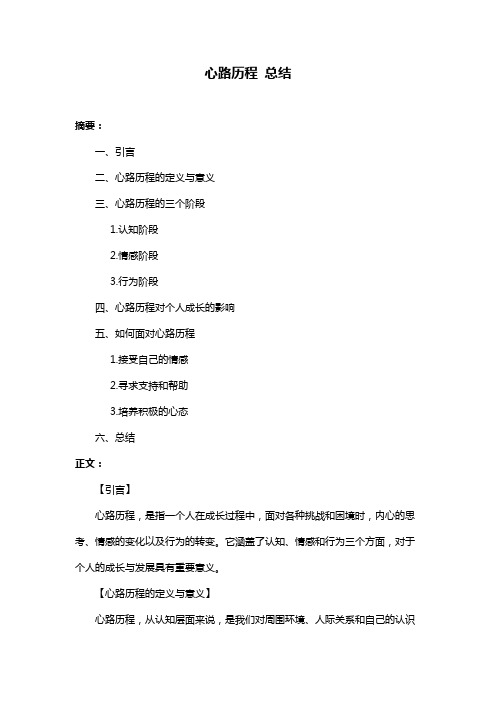 心路历程 总结

摘要：

一、引言

二、心路历程的定义与意义

三、心路历程的三个阶段

1.认知阶段

2.情感阶段

3.行为阶段

四、心路历程对个人成长的影响

五、如何面对心路历程

1.接受自己的情感

2.寻求支持和帮助

3.培养积极的心态

六、总结

正文：

【引言】

心路历程，是指一个人在成长过程中，面对各种挑战和困境时，内心的思考、情感的变化以及行为的转变。它涵盖了认知、情感和行为三个方面，对于个人的成长与发展具有重要意义。

【心路历程的定义与意义】

心路历程，从认知层面来说，是我们对周围环境、人际关系和自己的认识